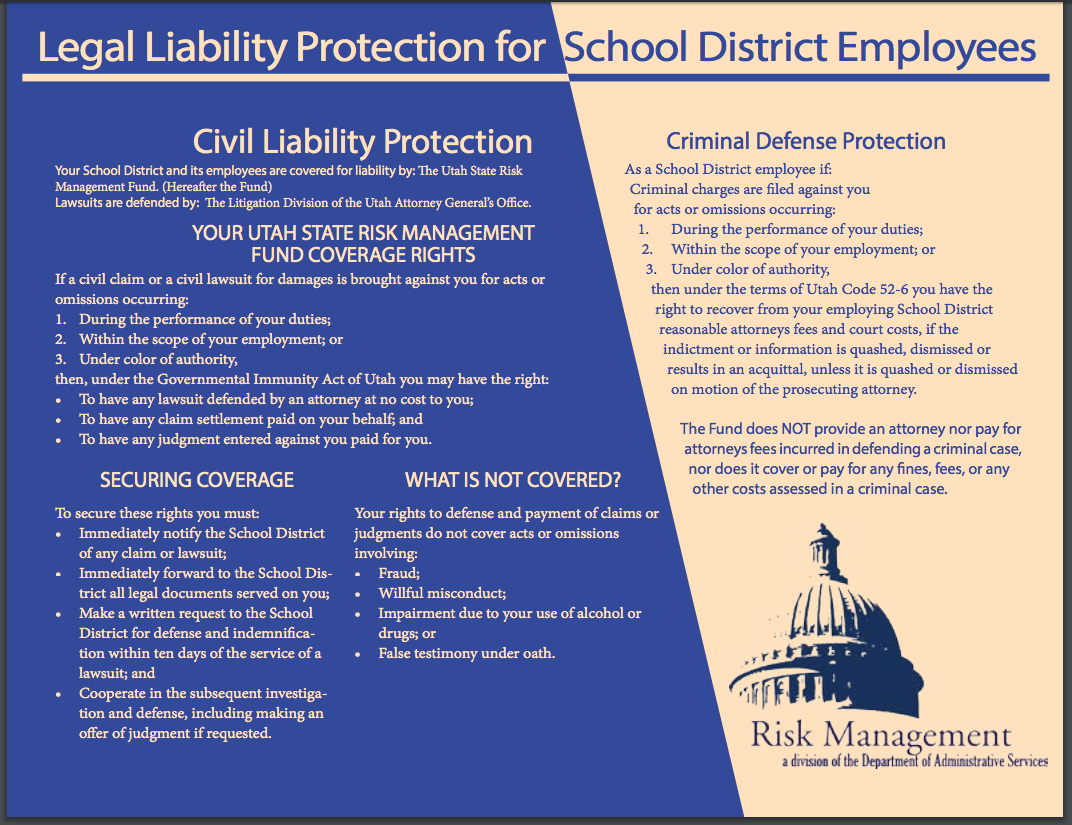 Legal Liability Protection for School District Employees

Civil Liability Protection

Your School District and its employees are covered for liability by: The Utah State Risk Management Fund. (Hereafter the Fund)
Lawsuits are defended by: The Litigation Division of the Utah Attorney General's Office.

YOUR UTAH STATE RISK MANAGEMENT FUND COVERAGE RIGHTS

If a civil claim or a civil lawsuit for damages is brought against you for acts or omissions occurring:
1. During the performance of your duties;
2. Within the scope of your employment; or
3. Under color of authority,
then, under the Governmental Immunity Act of Utah you may have the right:
• To have any lawsuit defended by an attorney at no cost to you;
• To have any claim settlement paid on your behalf; and
• To have any judgment entered against you paid for you.

SECURING COVERAGE

To secure these rights you must:
• Immediately notify the School District of any claim or lawsuit;
• Immediately forward to the School District all legal documents served on you;
• Make a written request to the School District for defense and indemnification within ten days of the service of a lawsuit; and
• Cooperate in the subsequent investigation and defense, including making an offer of judgment if requested.

WHAT IS NOT COVERED?

Your rights to defense and payment of claims or judgments do not cover acts or omissions involving:
• Fraud;
• Willful misconduct;
• Impairment due to your use of alcohol or drugs; or
• False testimony under oath.

Criminal Defense Protection

As a School District employee if:
Criminal charges are filed against you for acts or omissions occurring:
1. During the performance of your duties;
2. Within the scope of your employment; or
3. Under color of authority,
then under the terms of Utah Code 52-6 you have the right to recover from your employing School District reasonable attorneys fees and court costs, if the indictment or information is quashed, dismissed or results in an acquittal, unless it is quashed or dismissed on motion of the prosecuting attorney.

The Fund does NOT provide an attorney nor pay for attorneys fees incurred in defending a criminal case, nor does it cover or pay for any fines, fees, or any other costs assessed in a criminal case.

Risk Management
a division of the Department of Administrative Services